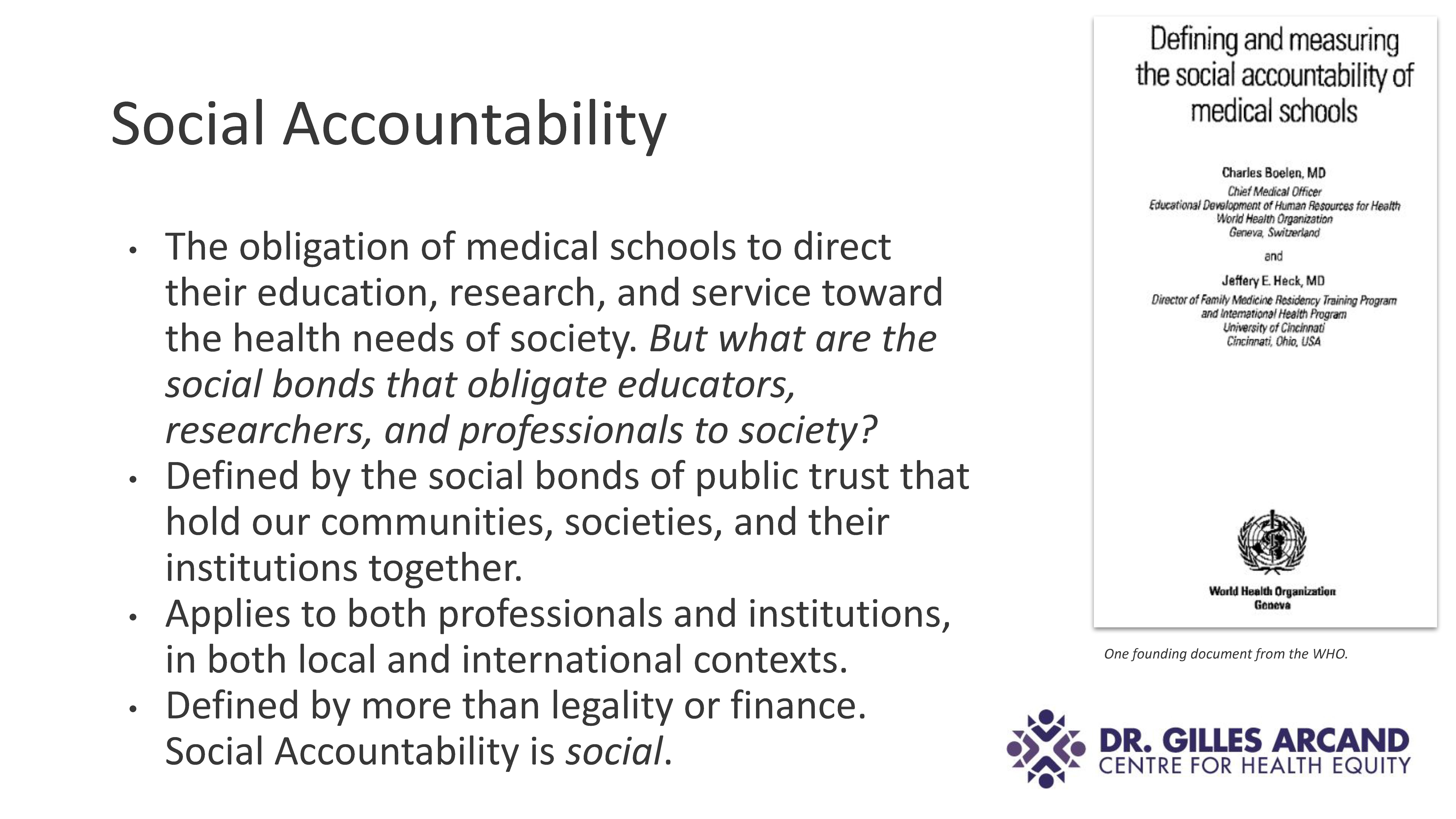 Social Accountability

• The obligation of medical schools to direct their education, research, and service toward the health needs of society. But what are the social bonds that obligate educators, researchers, and professionals to society?
• Defined by the social bonds of public trust that hold our communities, societies, and their institutions together.
• Applies to both professionals and institutions, in both local and international contexts.
• Defined by more than legality or finance. Social Accountability is social.

Defining and measuring the social accountability of medical schools

Charles Boelen, MD
Chief Medical Officer
Educational Development of Human Resources for Health
World Health Organization
Geneva, Switzerland

and

Jeffery E. Heck, MD
Director of Family Medicine Residency Training Program
and International Health Program
University of Cincinnati
Cincinnati, Ohio, USA

World Health Organization
Geneva

One founding document from the WHO.

DR. GILLES ARCAND
CENTRE FOR HEALTH EQUITY